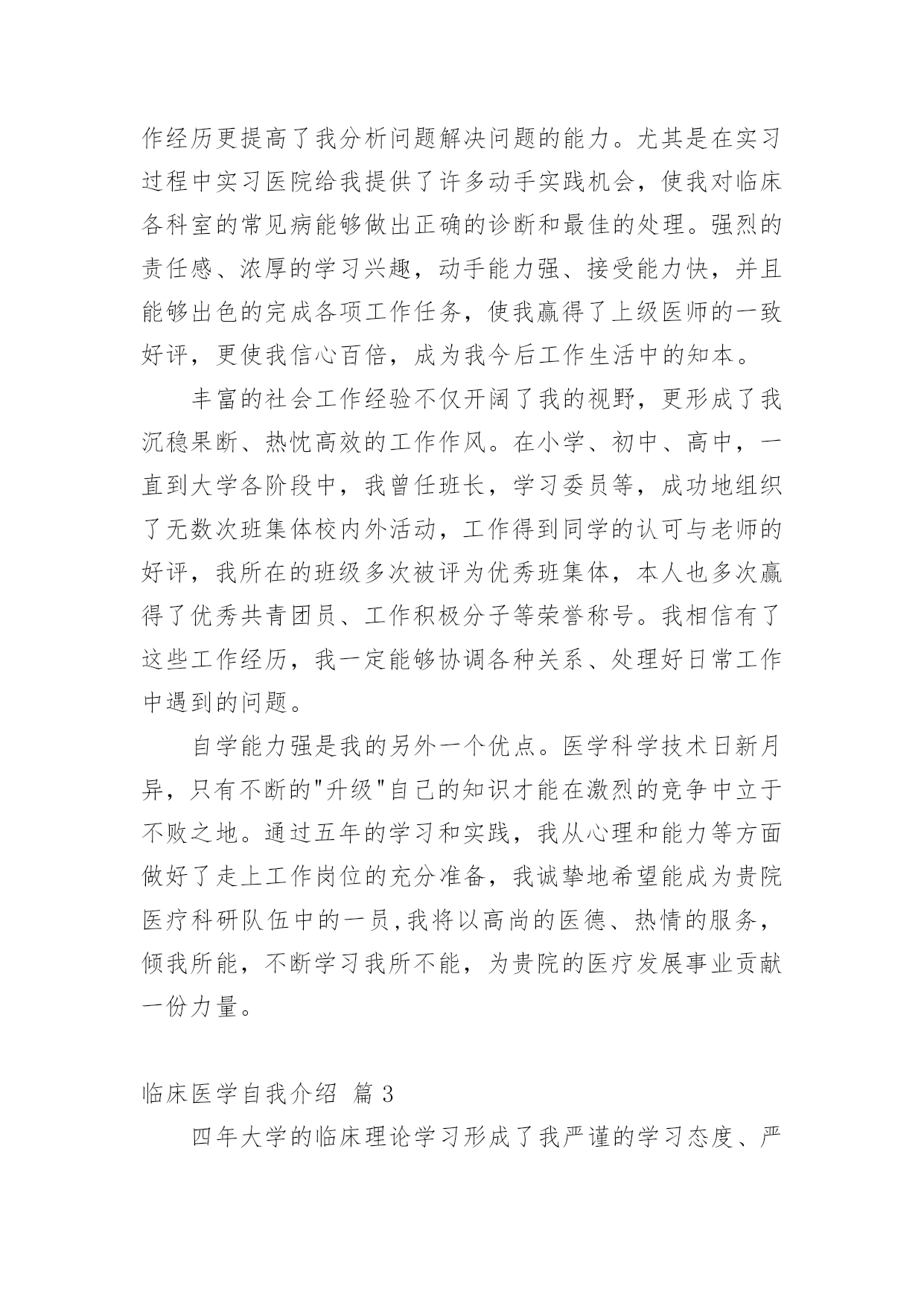 作经历更提高了我分析问题解决问题的能力。尤其是在实习过程中实习医院给我提供了许多动手实践机会，使我对临床各科室的常见病能够做出正确的诊断和最佳的处理。强烈的责任感、浓厚的学习兴趣，动手能力强、接受能力快，并且能够出色的完成各项工作任务，使我赢得了上级医师的一致好评，更使我信心百倍，成为我今后工作生活中的知本。

丰富的社会工作经验不仅开阔了我的视野，更形成了我沉稳果断、热忱高效的工作作风。在小学、初中、高中，一直到大学各阶段中，我曾任班长，学习委员等，成功地组织了无数次班集体校内外活动，工作得到同学的认可与老师的好评，我所在的班级多次被评为优秀班集体，本人也多次赢得了优秀共青团员、工作积极分子等荣誉称号。我相信有了这些工作经历，我一定能够协调各种关系、处理好日常工作中遇到的问题。

自学能力强是我的另外一个优点。医学科学技术日新月异，只有不断的"升级"自己的知识才能在激烈的竞争中立于不败之地。通过五年的学习和实践，我从心理和能力等方面做好了走上工作岗位的充分准备，我诚挚地希望能成为贵院医疗科研队伍中的一员,我将以高尚的医德、热情的服务，倾我所能，不断学习我所不能，为贵院的医疗发展事业贡献一份力量。

临床医学自我介绍 篇 3

四年大学的临床理论学习形成了我严谨的学习态度、严